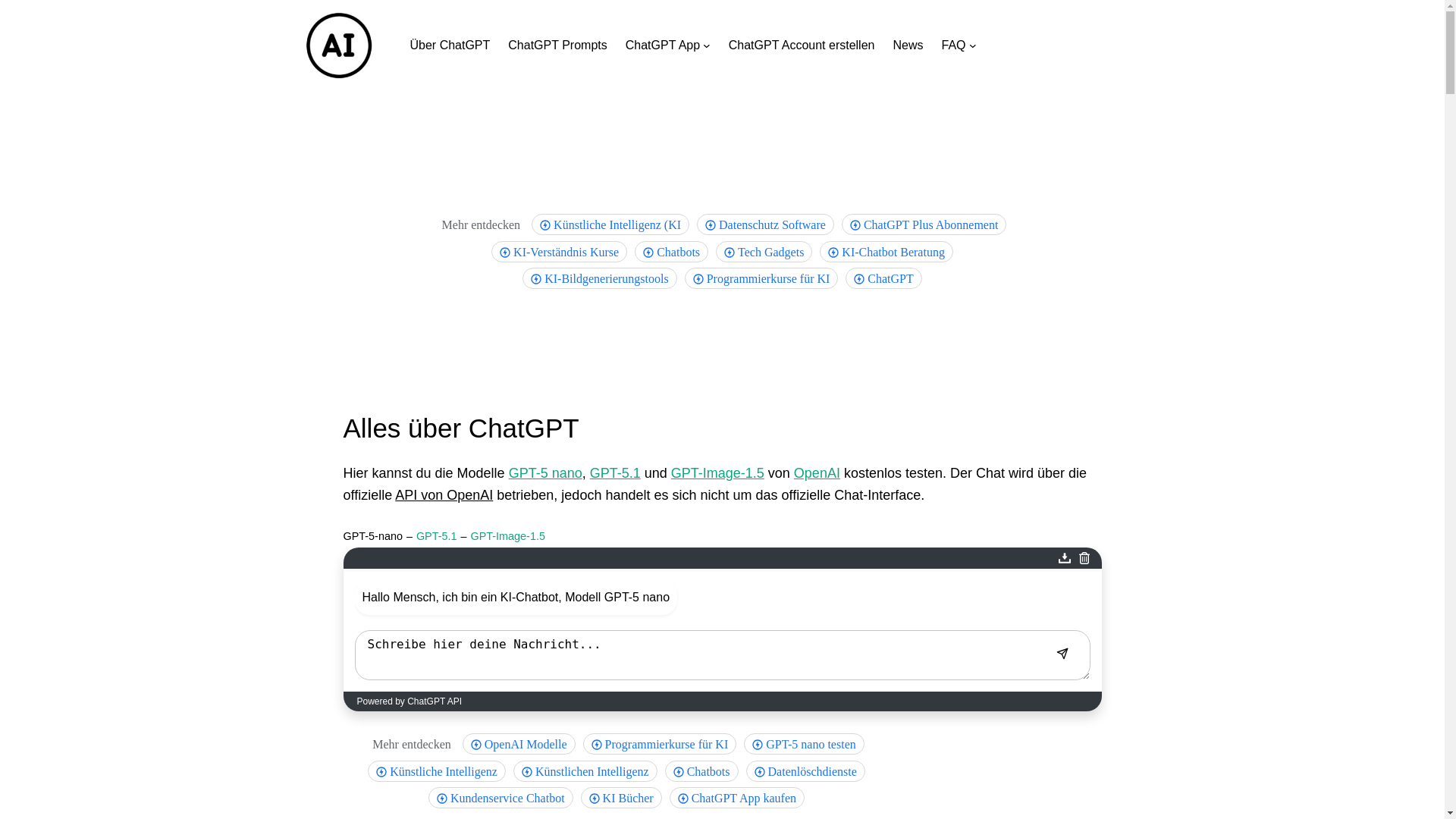 AI

Über ChatGPT ChatGPT Prompts ChatGPT App ChatGPT Account erstellen News FAQ

Mehr entdecken Künstliche Intelligenz (KI Datenschutz Software ChatGPT Plus Abonnement KI-Verständnis Kurse Chatbots Tech Gadgets KI-Chatbot Beratung KI-Bildgenerierungstools Programmierkurse für KI ChatGPT

Alles über ChatGPT

Hier kannst du die Modelle GPT-5 nano, GPT-5.1 und GPT-Image-1.5 von OpenAI kostenlos testen. Der Chat wird über die offizielle API von OpenAI betrieben, jedoch handelt es sich nicht um das offizielle Chat-Interface.

GPT-5-nano – GPT-5.1 – GPT-Image-1.5

Hallo Mensch, ich bin ein KI-Chatbot, Modell GPT-5 nano

Schreibe hier deine Nachricht...

Powered by ChatGPT API

Mehr entdecken OpenAI Modelle Programmierkurse für KI GPT-5 nano testen Künstliche Intelligenz Künstlichen Intelligenz Chatbots Datenlöschdienste Kundenservice Chatbot KI Bücher ChatGPT App kaufen